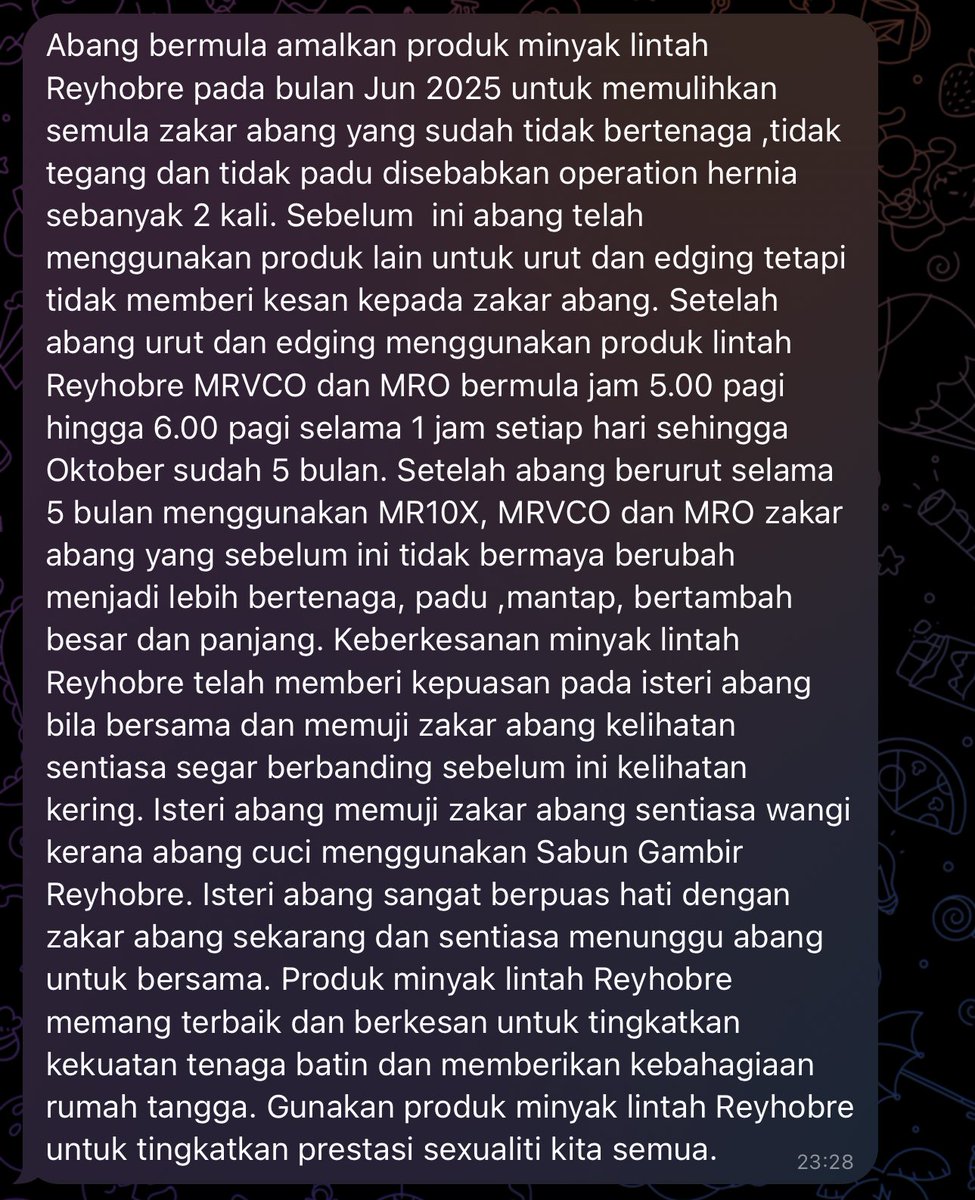 Abang bermula amalkan produk minyak lintah Reyhobre pada bulan Jun 2025 untuk memulihkan semula zakar abang yang sudah tidak bertenaga ,tidak tegang dan tidak padu disebabkan operation hernia sebanyak 2 kali. Sebelum  ini abang telah menggunakan produk lain untuk urut dan edging tetapi tidak memberi kesan kepada zakar abang. Setelah abang urut dan edging menggunakan produk lintah Reyhobre MRVCO dan MRO bermula jam 5.00 pagi hingga 6.00 pagi selama 1 jam setiap hari sehingga Oktober sudah 5 bulan. Setelah abang berurut selama 5 bulan menggunakan MR10X, MRVCO dan MRO zakar abang yang sebelum ini tidak bermaya berubah menjadi lebih bertenaga, padu ,mantap, bertambah besar dan panjang. Keberkesanan minyak lintah Reyhobre telah memberi kepuasan pada isteri abang bila bersama dan memuji zakar abang kelihatan sentiasa segar berbanding sebelum ini kelihatan kering. Isteri abang memuji zakar abang sentiasa wangi kerana abang cuci menggunakan Sabun Gambir Reyhobre. Isteri abang sangat berpuas hati dengan zakar abang sekarang dan sentiasa menunggu abang untuk bersama. Produk minyak lintah Reyhobre memang terbaik dan berkesan untuk tingkatkan kekuatan tenaga batin dan memberikan kebahagiaan rumah tangga. Gunakan produk minyak lintah Reyhobre untuk tingkatkan prestasi sexualiti kita semua.
23:28